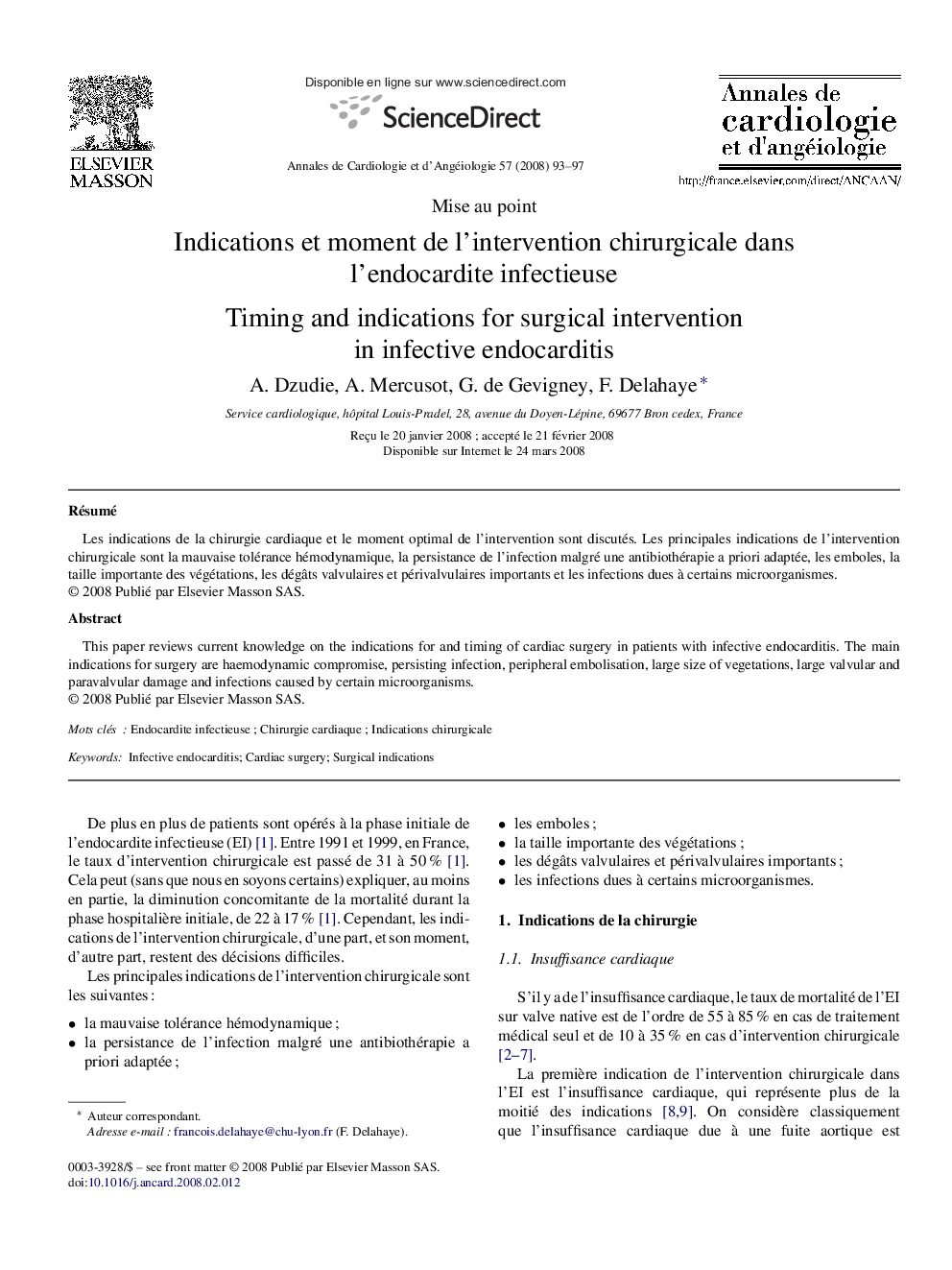 ELSEVIER
MASSON

Disponible en ligne sur www.sciencedirect.com
ScienceDirect

Annales de Cardiologie et d'Angéiologie 57 (2008) 93–97

Annales de cardiologie et d'angéiologie
http://france.elsevier.com/direct/ANCAAN/

Mise au point

Indications et moment de l'intervention chirurgicale dans l'endocardite infectieuse

Timing and indications for surgical intervention in infective endocarditis

A. Dzudie, A. Mercusot, G. de Gevigney, F. Delahaye *

Service cardiologique, hôpital Louis-Pradel, 28, avenue du Doyen-Lépine, 69677 Bron cedex, France

Reçu le 20 janvier 2008 ; accepté le 21 février 2008
Disponible sur Internet le 24 mars 2008

Résumé

Les indications de la chirurgie cardiaque et le moment optimal de l'intervention sont discutés. Les principales indications de l'intervention chirurgicale sont la mauvaise tolérance hémodynamique, la persistance de l'infection malgré une antibiothérapie a priori adaptée, les emboles, la taille importante des végétations, les dégâts valvulaires et périvalvulaires importants et les infections dues à certains microorganismes.
© 2008 Publié par Elsevier Masson SAS.

Abstract

This paper reviews current knowledge on the indications for and timing of cardiac surgery in patients with infective endocarditis. The main indications for surgery are haemodynamic compromise, persisting infection, peripheral embolisation, large size of vegetations, large valvular and paravalvular damage and infections caused by certain microorganisms.
© 2008 Publié par Elsevier Masson SAS.

Mots clés : Endocardite infectieuse ; Chirurgie cardiaque ; Indications chirurgicale

Keywords: Infective endocarditis; Cardiac surgery; Surgical indications

De plus en plus de patients sont opérés à la phase initiale de l'endocardite infectieuse (EI) [1]. Entre 1991 et 1999, en France, le taux d'intervention chirurgicale est passé de 31 à 50 % [1]. Cela peut (sans que nous en soyons certains) expliquer, au moins en partie, la diminution concomitante de la mortalité durant la phase hospitalière initiale, de 22 à 17 % [1]. Cependant, les indications de l'intervention chirurgicale, d'une part, et son moment, d'autre part, restent des décisions difficiles.

Les principales indications de l'intervention chirurgicale sont les suivantes :

• la mauvaise tolérance hémodynamique ;
• la persistance de l'infection malgré une antibiothérapie a priori adaptée ;

* Auteur correspondant.
Adresse e-mail : francois.delahaye@chu-lyon.fr (F. Delahaye).

0003-3928/$ – see front matter © 2008 Publié par Elsevier Masson SAS.
doi:10.1016/j.ancard.2008.02.012

• les emboles ;
• la taille importante des végétations ;
• les dégâts valvulaires et périvalvulaires importants ;
• les infections dues à certains microorganismes.

1. Indications de la chirurgie

1.1. Insuffisance cardiaque

S'il y a de l'insuffisance cardiaque, le taux de mortalité de l'EI sur valve native est de l'ordre de 55 à 85 % en cas de traitement médical seul et de 10 à 35 % en cas d'intervention chirurgicale [2–7].

La première indication de l'intervention chirurgicale dans l'EI est l'insuffisance cardiaque, qui représente plus de la moitié des indications [8,9]. On considère classiquement que l'insuffisance cardiaque due à une fuite aortique est